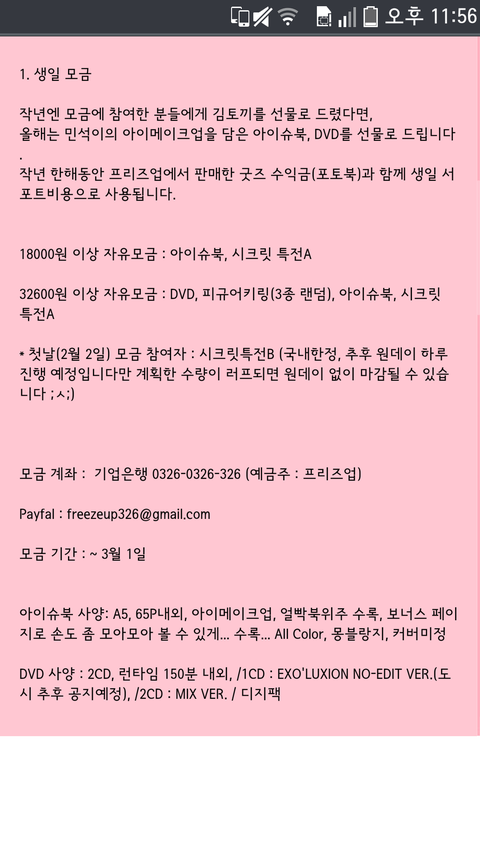 오후 11:56

1. 생일 모금

작년엔 모금에 참여한 분들에게 김토끼를 선물로 드렸다면,
올해는 민석이의 아이메이크업을 담은 아이슈북, DVD를 선물로 드립니다.
작년 한해동안 프리즈업에서 판매한 굿즈 수익금(포토북)과 함께 생일 서포트비용으로 사용됩니다.

18000원 이상 자유모금 : 아이슈북, 시크릿 특전A

32600원 이상 자유모금 : DVD, 피규어키링(3종 랜덤), 아이슈북, 시크릿 특전A

* 첫날(2월 2일) 모금 참여자 : 시크릿특전B (국내한정, 추후 원데이 하루 진행 예정입니다만 계획한 수량이 러프되면 원데이 없이 마감될 수 있습니다 ;ㅅ;)

모금 계좌 : 기업은행 0326-0326-326 (예금주 : 프리즈업)

Payfal : freezeup326@gmail.com

모금 기간 : ~ 3월 1일

아이슈북 사양: A5, 65P내외, 아이메이크업, 얼빡북위주 수록, 보너스 페이지로 손도 좀 모아모아 볼 수 있게... 수록... All Color, 몽블랑지, 커버미정

DVD 사양 : 2CD, 런타임 150분 내외, /1CD : EXO'LUXION NO-EDIT VER.(도시 추후 공지예정), /2CD : MIX VER. / 디지팩